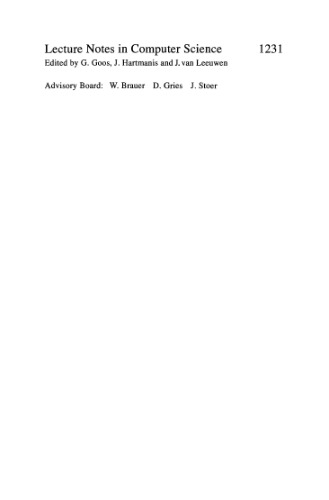 Lecture Notes in Computer Science 1231
Edited by G. Goos, J. Hartmanis and J. van Leeuwen

Advisory Board: W. Brauer D. Gries J. Stoer